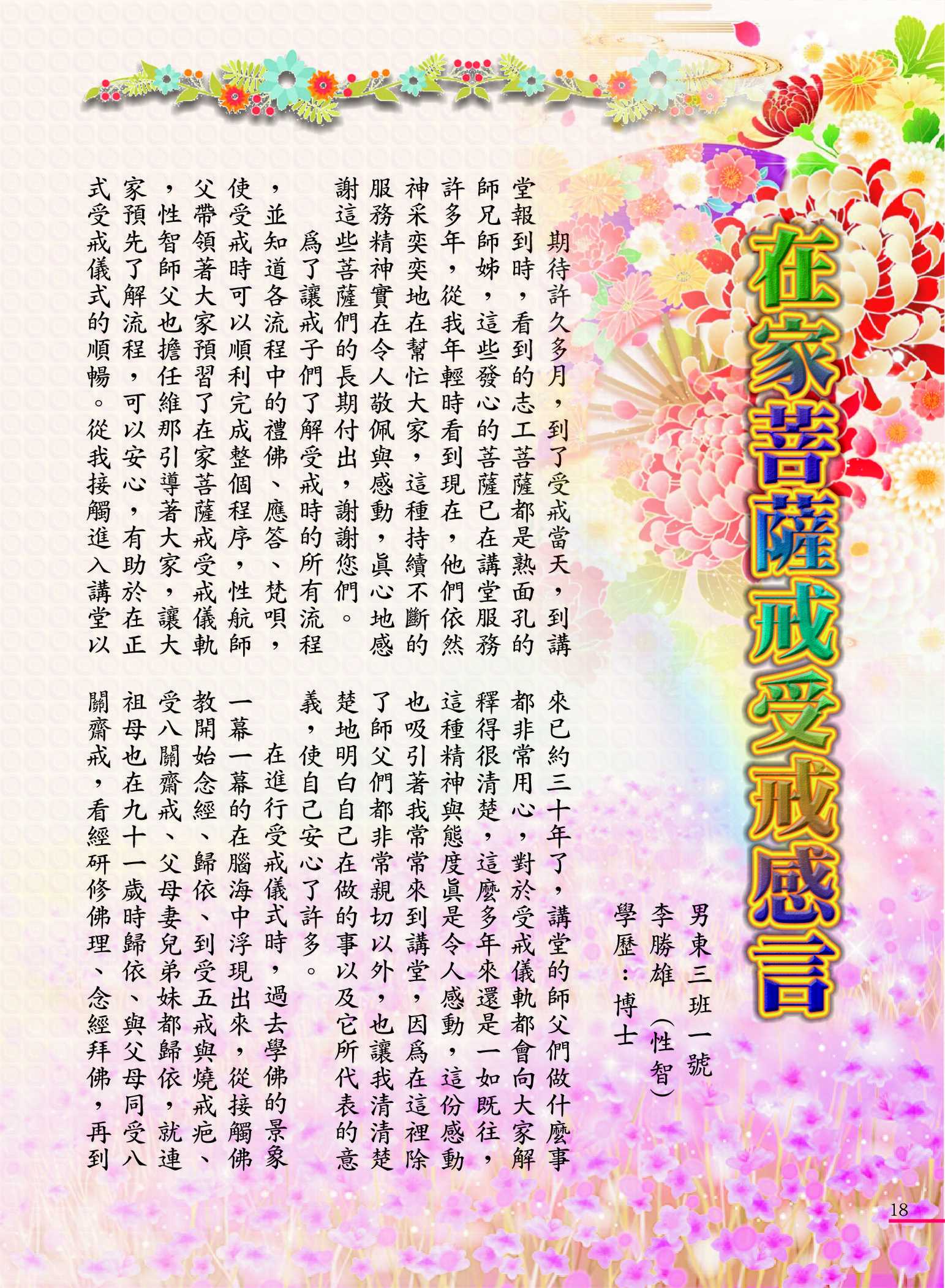 在家菩薩戒受戒感言

男東三班一號
李勝雄（性智）
學歷：博士

期待許久多月，到了受戒當天，到講堂報到時，看到的志工菩薩都是熟面孔的師兄師姊，這些發心的菩薩已在講堂服務許多年，從我年輕時看到現在，他們依然神采奕奕地在幫忙大家，這種持續不斷的服務精神實在令人敬佩與感動，眞心地感謝這些菩薩們的長期付出，謝謝您們。

爲了讓戒子們了解受戒時的所有流程，並知道各流程中的禮佛、應答、梵唄，使受戒時可以順利完成整個程序，性航師父帶領著大家預習了在家菩薩戒受戒儀軌，性智師父也擔任維那引導著大家，讓大家預先了解流程，可以安心，有助於在正式受戒儀式的順暢。從我接觸進入講堂以來已約三十年了，講堂的師父們做什麼事都非常用心，對於受戒儀軌都會向大家解釋得很清楚，這麼多年來還是一如既往，這種精神與態度眞是令人感動，這份感動也吸引著我常常來到講堂，因爲在這裡除了師父們都非常親切以外，也讓我清清楚楚地明白自己在做的事以及它所代表的意義，使自己安心了許多。

在進行受戒儀式時，過去學佛的景象一幕一幕的在腦海中浮現出來，從接觸佛教開始念經、歸依、到受五戒與燒戒疤、受八關齋戒、父母妻兒弟妹都歸依，就連祖母也在九十一歲時歸依、與父母同受八關齋戒，看經研修佛理、念經拜佛，再到

18